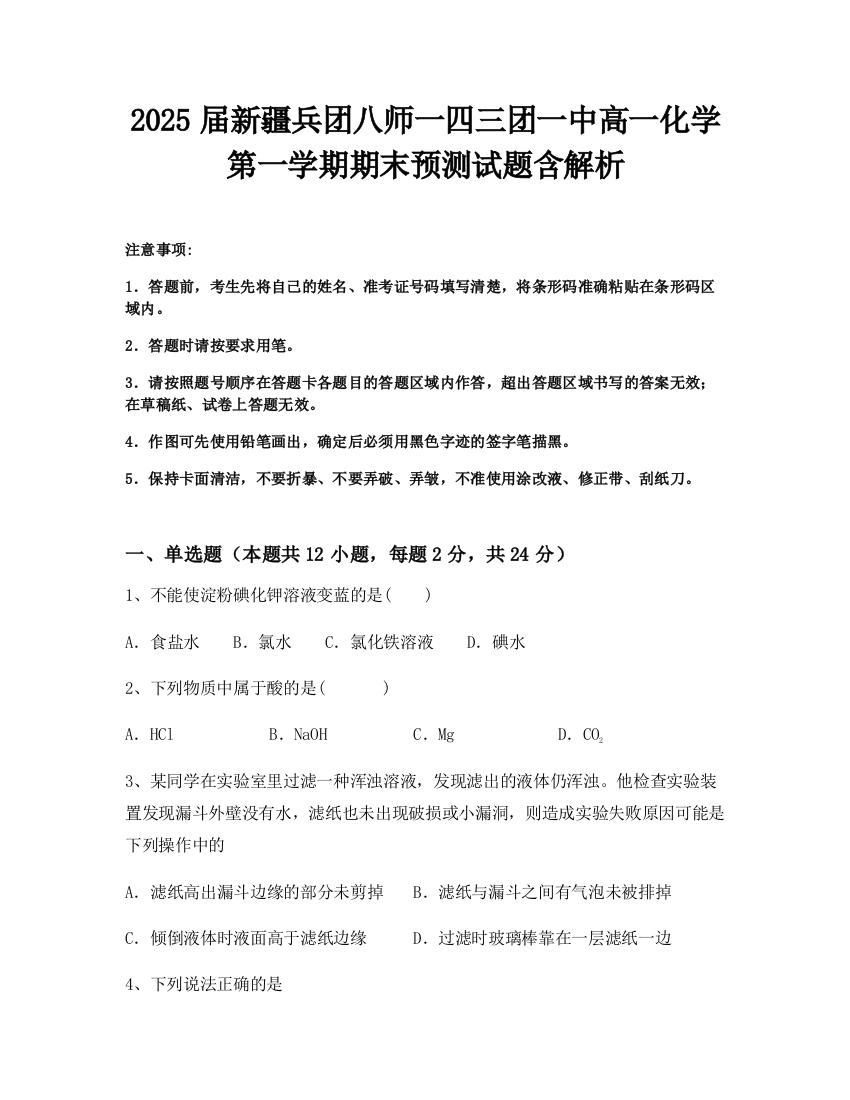 2025 届新疆兵团八师一四三团一中高一化学第一学期期末预测试题含解析

注意事项：

1．答题前，考生先将自己的姓名、准考证号码填写清楚，将条形码准确粘贴在条形码区域内。

2．答题时请按要求用笔。

3．请按照题号顺序在答题卡各题目的答题区域内作答，超出答题区域书写的答案无效；在草稿纸、试卷上答题无效。

4．作图可先使用铅笔画出，确定后必须用黑色字迹的签字笔描黑。

5．保持卡面清洁，不要折暴、不要弄破、弄皱，不准使用涂改液、修正带、刮纸刀。

一、单选题（本题共 12 小题，每题 2 分，共 24 分）

1、不能使淀粉碘化钾溶液变蓝的是(　　)

A．食盐水　B．氯水　C．氯化铁溶液　D．碘水

2、下列物质中属于酸的是(　　)

A．HCl　B．NaOH　C．Mg　D．$CO_2$

3、某同学在实验室里过滤一种浑浊溶液，发现滤出的液体仍浑浊。他检查实验装置发现漏斗外壁没有水，滤纸也未出现破损或小漏洞，则造成实验失败原因可能是下列操作中的

A．滤纸高出漏斗边缘的部分未剪掉　B．滤纸与漏斗之间有气泡未被排掉

C．倾倒液体时液面高于滤纸边缘　D．过滤时玻璃棒靠在一层滤纸一边

4、下列说法正确的是